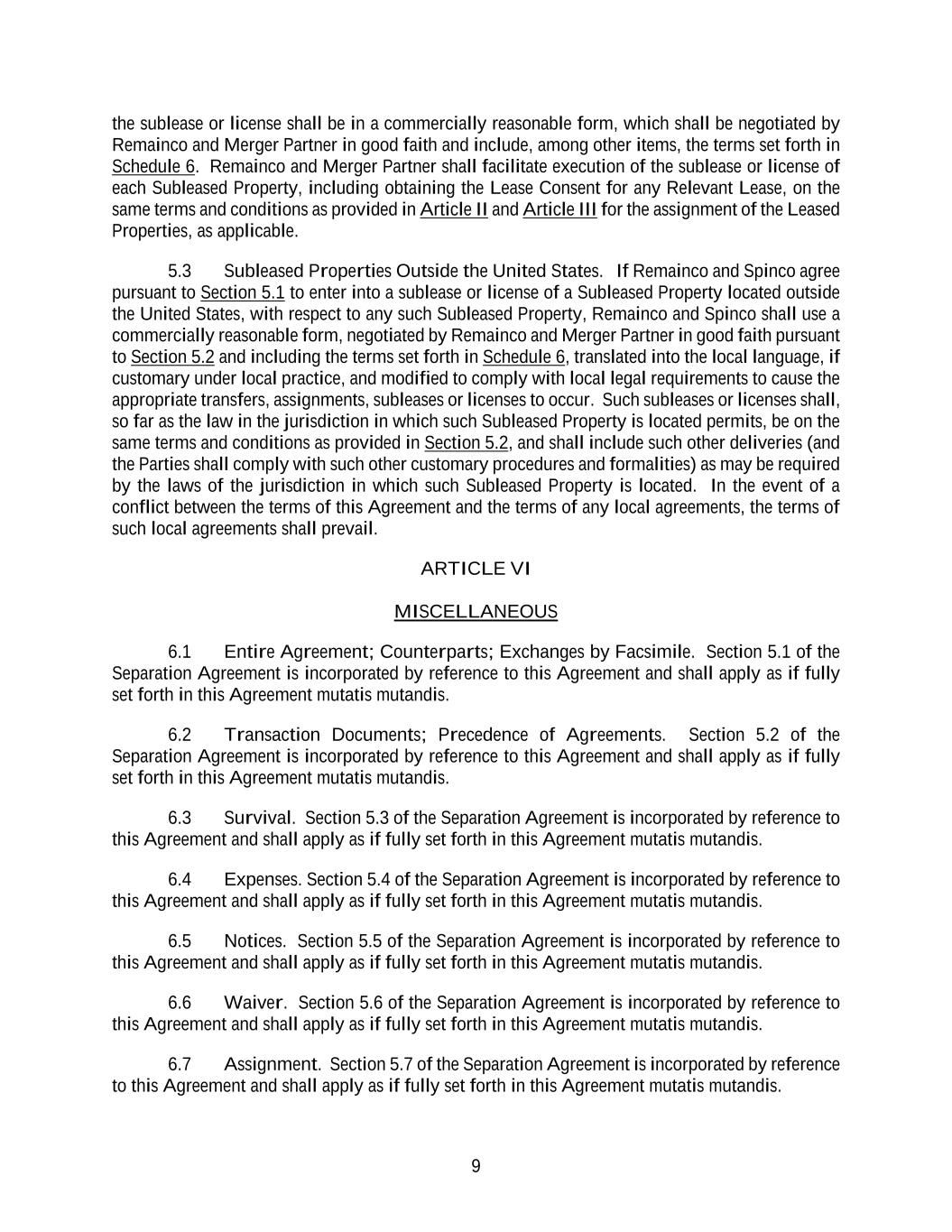 the sublease or license shall be in a commercially reasonable form, which shall be negotiated by Remainco and Merger Partner in good faith and include, among other items, the terms set forth in Schedule 6. Remainco and Merger Partner shall facilitate execution of the sublease or license of each Subleased Property, including obtaining the Lease Consent for any Relevant Lease, on the same terms and conditions as provided in Article II and Article III for the assignment of the Leased Properties, as applicable.

5.3 Subleased Properties Outside the United States. If Remainco and Spinco agree pursuant to Section 5.1 to enter into a sublease or license of a Subleased Property located outside the United States, with respect to any such Subleased Property, Remainco and Spinco shall use a commercially reasonable form, negotiated by Remainco and Merger Partner in good faith pursuant to Section 5.2 and including the terms set forth in Schedule 6, translated into the local language, if customary under local practice, and modified to comply with local legal requirements to cause the appropriate transfers, assignments, subleases or licenses to occur. Such subleases or licenses shall, so far as the law in the jurisdiction in which such Subleased Property is located permits, be on the same terms and conditions as provided in Section 5.2, and shall include such other deliveries (and the Parties shall comply with such other customary procedures and formalities) as may be required by the laws of the jurisdiction in which such Subleased Property is located. In the event of a conflict between the terms of this Agreement and the terms of any local agreements, the terms of such local agreements shall prevail.

ARTICLE VI

MISCELLANEOUS

6.1 Entire Agreement; Counterparts; Exchanges by Facsimile. Section 5.1 of the Separation Agreement is incorporated by reference to this Agreement and shall apply as if fully set forth in this Agreement mutatis mutandis.

6.2 Transaction Documents; Precedence of Agreements. Section 5.2 of the Separation Agreement is incorporated by reference to this Agreement and shall apply as if fully set forth in this Agreement mutatis mutandis.

6.3 Survival. Section 5.3 of the Separation Agreement is incorporated by reference to this Agreement and shall apply as if fully set forth in this Agreement mutatis mutandis.

6.4 Expenses. Section 5.4 of the Separation Agreement is incorporated by reference to this Agreement and shall apply as if fully set forth in this Agreement mutatis mutandis.

6.5 Notices. Section 5.5 of the Separation Agreement is incorporated by reference to this Agreement and shall apply as if fully set forth in this Agreement mutatis mutandis.

6.6 Waiver. Section 5.6 of the Separation Agreement is incorporated by reference to this Agreement and shall apply as if fully set forth in this Agreement mutatis mutandis.

6.7 Assignment. Section 5.7 of the Separation Agreement is incorporated by reference to this Agreement and shall apply as if fully set forth in this Agreement mutatis mutandis.

9